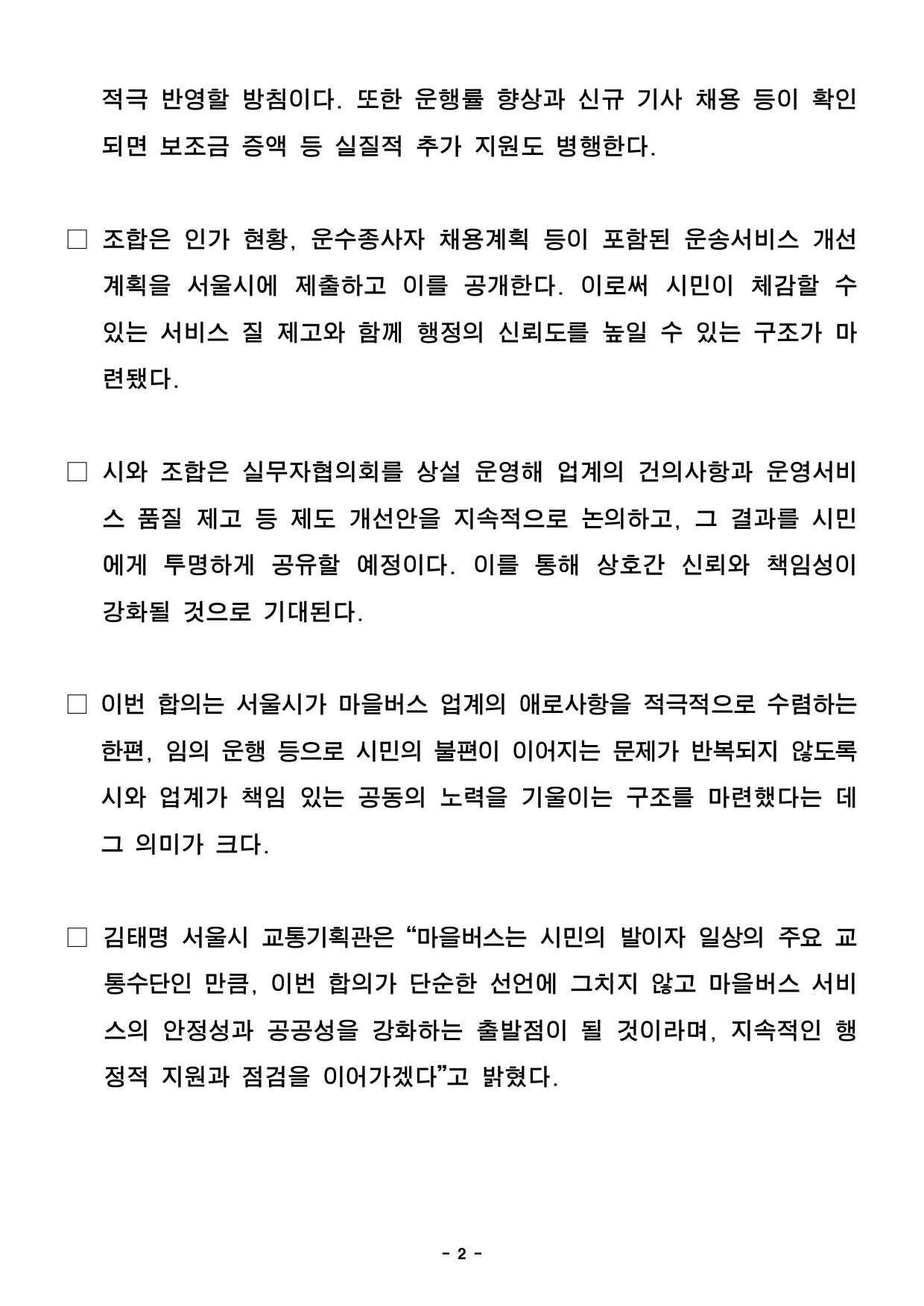 적극 반영할 방침이다. 또한 운행률 향상과 신규 기사 채용 등이 확인되면 보조금 증액 등 실질적 추가 지원도 병행한다.

□ 조합은 인가 현황, 운수종사자 채용계획 등이 포함된 운송서비스 개선계획을 서울시에 제출하고 이를 공개한다. 이로써 시민이 체감할 수 있는 서비스 질 제고와 함께 행정의 신뢰도를 높일 수 있는 구조가 마련됐다.

□ 시와 조합은 실무자협의회를 상설 운영해 업계의 건의사항과 운영서비스 품질 제고 등 제도 개선안을 지속적으로 논의하고, 그 결과를 시민에게 투명하게 공유할 예정이다. 이를 통해 상호간 신뢰와 책임성이 강화될 것으로 기대된다.

□ 이번 합의는 서울시가 마을버스 업계의 애로사항을 적극적으로 수렴하는 한편, 임의 운행 등으로 시민의 불편이 이어지는 문제가 반복되지 않도록 시와 업계가 책임 있는 공동의 노력을 기울이는 구조를 마련했다는 데 그 의미가 크다.

□ 김태명 서울시 교통기획관은 “마을버스는 시민의 발이자 일상의 주요 교통수단인 만큼, 이번 합의가 단순한 선언에 그치지 않고 마을버스 서비스의 안정성과 공공성을 강화하는 출발점이 될 것이라며, 지속적인 행정적 지원과 점검을 이어가겠다”고 밝혔다.

- 2 -